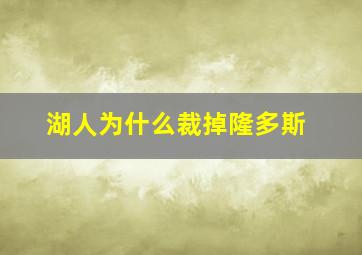 湖人为什么裁掉隆多斯